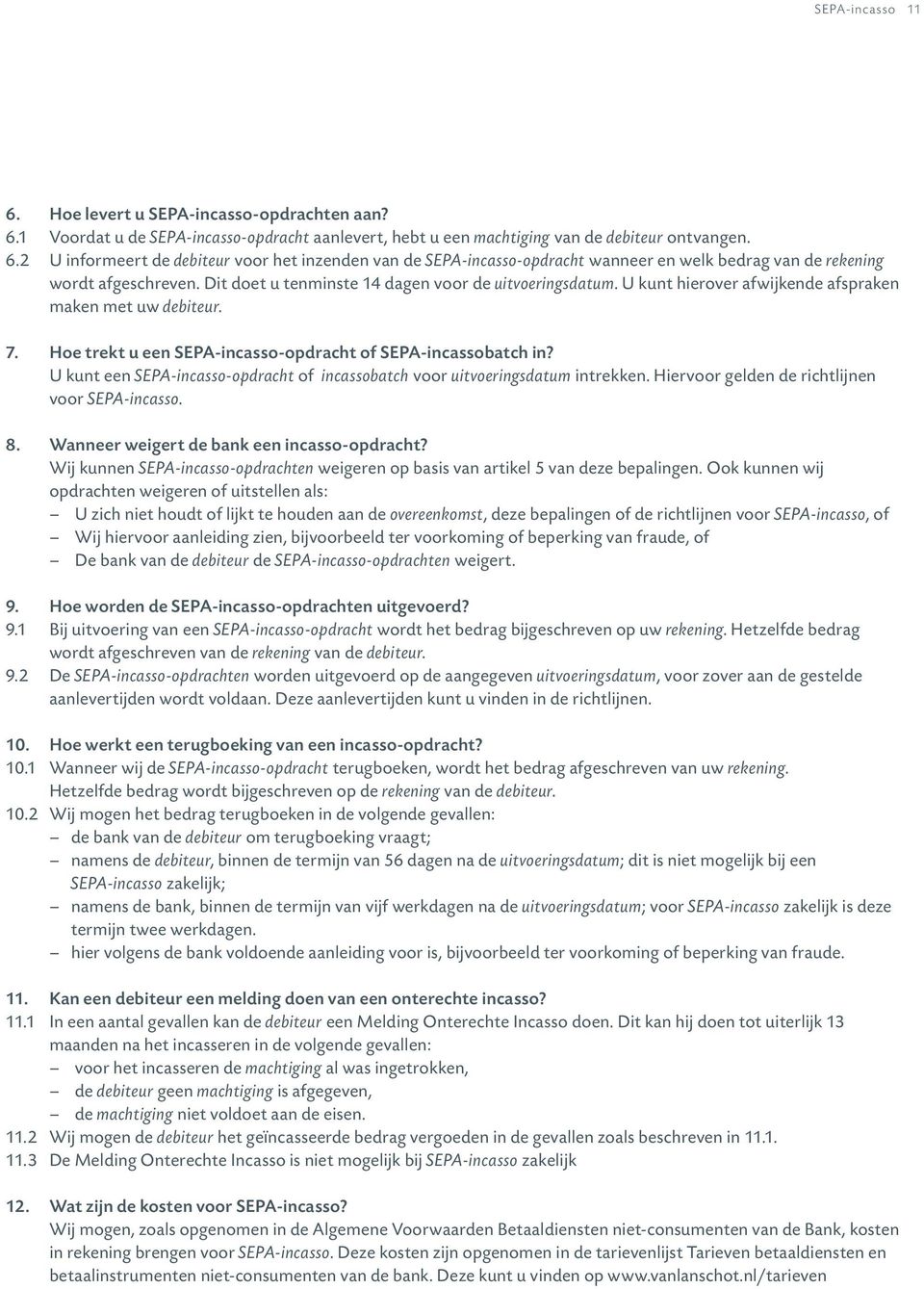 SEPA-incasso 11

6. Hoe levert u SEPA-incasso-opdrachten aan?
6.1 Voordat u de SEPA-incasso-opdracht aanlevert, hebt u een machtiging van de debiteur ontvangen.
6.2 U informeert de debiteur voor het inzenden van de SEPA-incasso-opdracht wanneer en welk bedrag van de rekening wordt afgeschreven. Dit doet u tenminste 14 dagen voor de uitvoeringsdatum. U kunt hierover afwijkende afspraken maken met uw debiteur.

7. Hoe trekt u een SEPA-incasso-opdracht of SEPA-incassobatch in?
U kunt een SEPA-incasso-opdracht of incassobatch voor uitvoeringsdatum intrekken. Hiervoor gelden de richtlijnen voor SEPA-incasso.

8. Wanneer weigert de bank een incasso-opdracht?
Wij kunnen SEPA-incasso-opdrachten weigeren op basis van artikel 5 van deze bepalingen. Ook kunnen wij opdrachten weigeren of uitstellen als:
– U zich niet houdt of lijkt te houden aan de overeenkomst, deze bepalingen of de richtlijnen voor SEPA-incasso, of
– Wij hiervoor aanleiding zien, bijvoorbeeld ter voorkoming of beperking van fraude, of
– De bank van de debiteur de SEPA-incasso-opdrachten weigert.

9. Hoe worden de SEPA-incasso-opdrachten uitgevoerd?
9.1 Bij uitvoering van een SEPA-incasso-opdracht wordt het bedrag bijgeschreven op uw rekening. Hetzelfde bedrag wordt afgeschreven van de rekening van de debiteur.
9.2 De SEPA-incasso-opdrachten worden uitgevoerd op de aangegeven uitvoeringsdatum, voor zover aan de gestelde aanlevertijden wordt voldaan. Deze aanlevertijden kunt u vinden in de richtlijnen.

10. Hoe werkt een terugboeking van een incasso-opdracht?
10.1 Wanneer wij de SEPA-incasso-opdracht terugboeken, wordt het bedrag afgeschreven van uw rekening. Hetzelfde bedrag wordt bijgeschreven op de rekening van de debiteur.
10.2 Wij mogen het bedrag terugboeken in de volgende gevallen:
– de bank van de debiteur om terugboeking vraagt;
– namens de debiteur, binnen de termijn van 56 dagen na de uitvoeringsdatum; dit is niet mogelijk bij een SEPA-incasso zakelijk;
– namens de bank, binnen de termijn van vijf werkdagen na de uitvoeringsdatum; voor SEPA-incasso zakelijk is deze termijn twee werkdagen.
– hier volgens de bank voldoende aanleiding voor is, bijvoorbeeld ter voorkoming of beperking van fraude.

11. Kan een debiteur een melding doen van een onterechte incasso?
11.1 In een aantal gevallen kan de debiteur een Melding Onterechte Incasso doen. Dit kan hij doen tot uiterlijk 13 maanden na het incasseren in de volgende gevallen:
– voor het incasseren de machtiging al was ingetrokken,
– de debiteur geen machtiging is afgegeven,
– de machtiging niet voldoet aan de eisen.
11.2 Wij mogen de debiteur het geïncasseerde bedrag vergoeden in de gevallen zoals beschreven in 11.1.
11.3 De Melding Onterechte Incasso is niet mogelijk bij SEPA-incasso zakelijk

12. Wat zijn de kosten voor SEPA-incasso?
Wij mogen, zoals opgenomen in de Algemene Voorwaarden Betaaldiensten niet-consumenten van de Bank, kosten in rekening brengen voor SEPA-incasso. Deze kosten zijn opgenomen in de tarievenlijst Tarieven betaaldiensten en betaalinstrumenten niet-consumenten van de bank. Deze kunt u vinden op www.vanlanschot.nl/tarieven